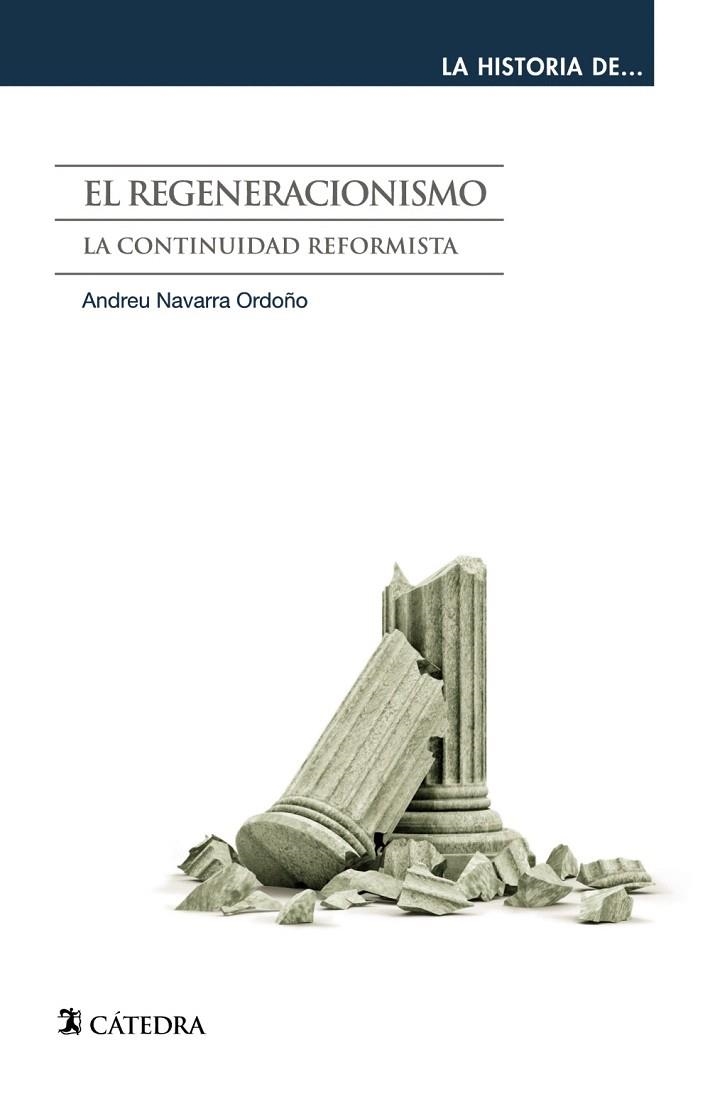 LA HISTORIA DE...

EL REGENERACIONISMO

LA CONTINUIDAD REFORMISTA

Andreu Navarra Ordoño

CÁTEDRA